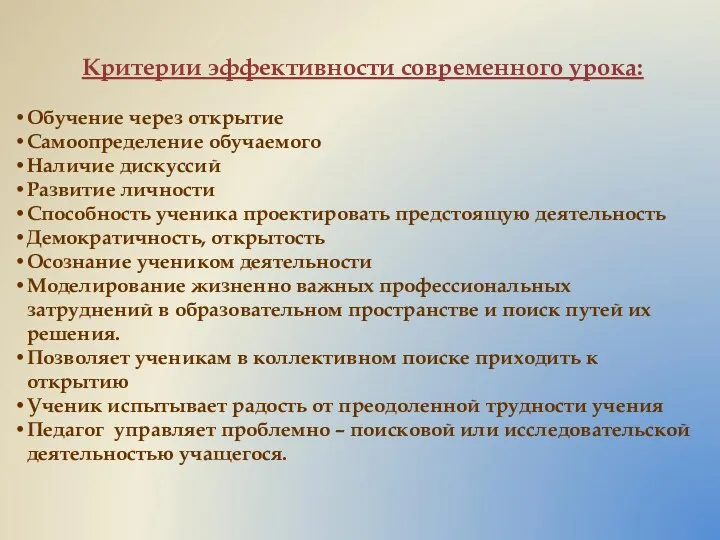 Критерии эффективности современного урока:

• Обучение через открытие
• Самоопределение обучаемого
• Наличие дискуссий
• Развитие личности
• Способность ученика проектировать предстоящую деятельность
• Демократичность, открытость
• Осознание учеником деятельности
• Моделирование жизненно важных профессиональных затруднений в образовательном пространстве и поиск путей их решения.
• Позволяет ученикам в коллективном поиске приходить к открытию
• Ученик испытывает радость от преодоленной трудности учения
• Педагог управляет проблемно – поисковой или исследовательской деятельностью учащегося.